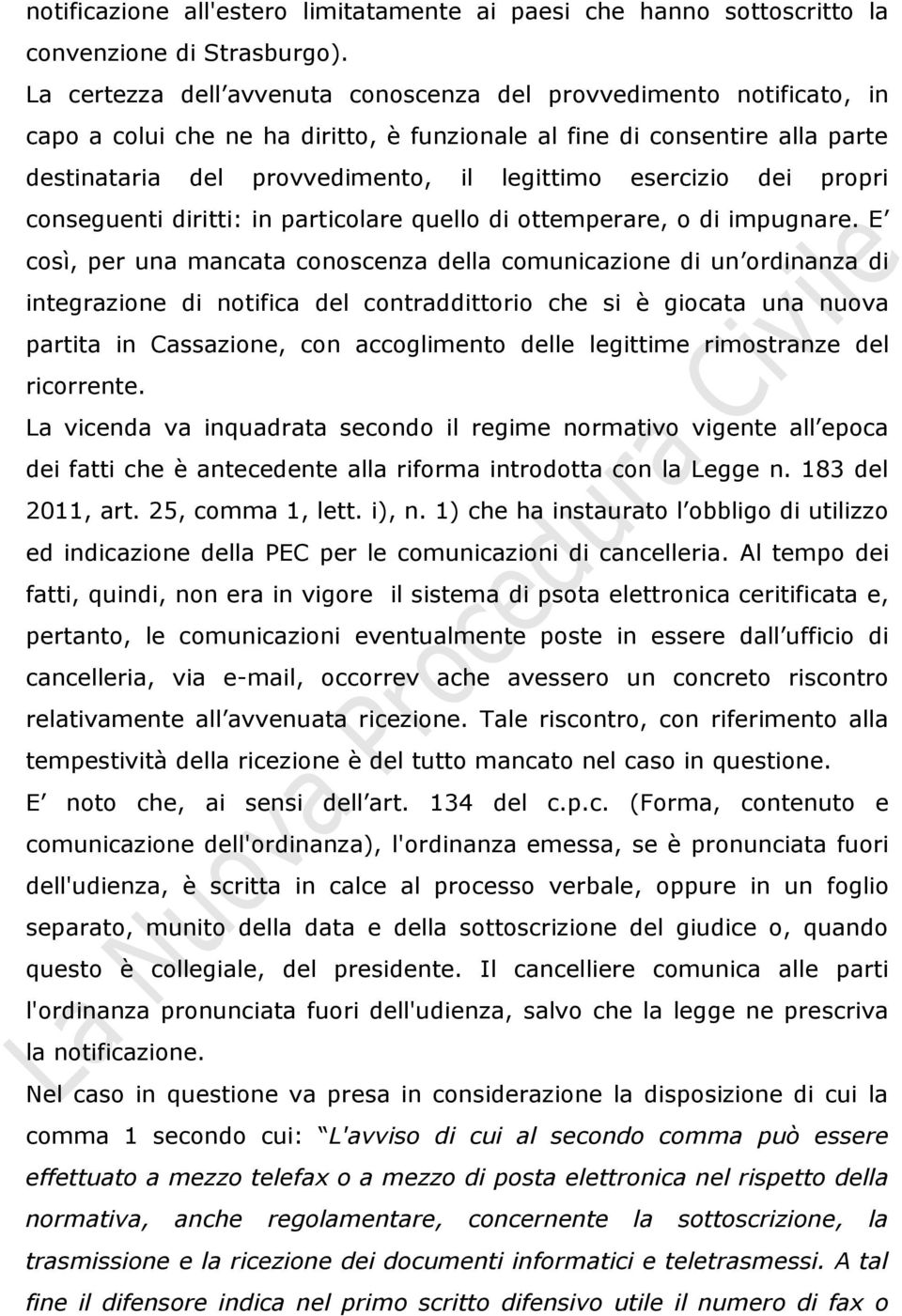 notificazione all'estero limitatamente ai paesi che hanno sottoscritto la convenzione di Strasburgo).

La certezza dell avvenuta conoscenza del provvedimento notificato, in capo a colui che ne ha diritto, è funzionale al fine di consentire alla parte destinataria del provvedimento, il legittimo esercizio dei propri conseguenti diritti: in particolare quello di ottemperare, o di impugnare. E così, per una mancata conoscenza della comunicazione di un ordinanza di integrazione di notifica del contraddittorio che si è giocata una nuova partita in Cassazione, con accoglimento delle legittime rimostranze del ricorrente.

La vicenda va inquadrata secondo il regime normativo vigente all epoca dei fatti che è antecedente alla riforma introdotta con la Legge n. 183 del 2011, art. 25, comma 1, lett. i), n. 1) che ha instaurato l obbligo di utilizzo ed indicazione della PEC per le comunicazioni di cancelleria. Al tempo dei fatti, quindi, non era in vigore il sistema di psota elettronica ceritificata e, pertanto, le comunicazioni eventualmente poste in essere dall ufficio di cancelleria, via e-mail, occorrev ache avessero un concreto riscontro relativamente all avvenuata ricezione. Tale riscontro, con riferimento alla tempestività della ricezione è del tutto mancato nel caso in questione.

E noto che, ai sensi dell art. 134 del c.p.c. (Forma, contenuto e comunicazione dell'ordinanza), l'ordinanza emessa, se è pronunciata fuori dell'udienza, è scritta in calce al processo verbale, oppure in un foglio separato, munito della data e della sottoscrizione del giudice o, quando questo è collegiale, del presidente. Il cancelliere comunica alle parti l'ordinanza pronunciata fuori dell'udienza, salvo che la legge ne prescriva la notificazione.

Nel caso in questione va presa in considerazione la disposizione di cui la comma 1 secondo cui: L'avviso di cui al secondo comma può essere effettuato a mezzo telefax o a mezzo di posta elettronica nel rispetto della normativa, anche regolamentare, concernente la sottoscrizione, la trasmissione e la ricezione dei documenti informatici e teletrasmessi. A tal fine il difensore indica nel primo scritto difensivo utile il numero di fax o

La Nuova Procedura Civile